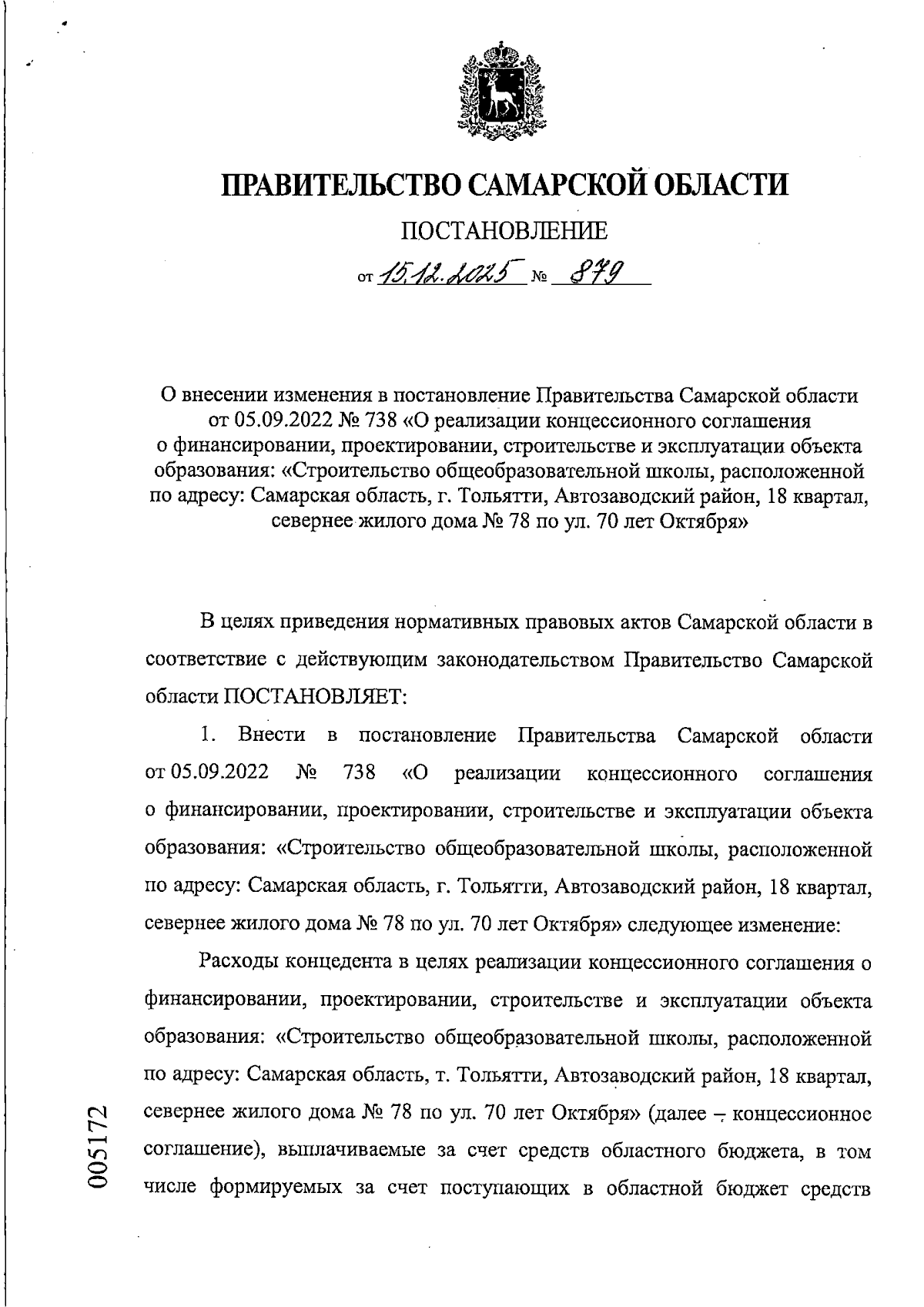 ПРАВИТЕЛЬСТВО САМАРСКОЙ ОБЛАСТИ

ПОСТАНОВЛЕНИЕ

от 15.12.2025 № 879

О внесении изменения в постановление Правительства Самарской области от 05.09.2022 № 738 «О реализации концессионного соглашения о финансировании, проектировании, строительстве и эксплуатации объекта образования: «Строительство общеобразовательной школы, расположенной по адресу: Самарская область, г. Тольятти, Автозаводский район, 18 квартал, севернее жилого дома № 78 по ул. 70 лет Октября»

В целях приведения нормативных правовых актов Самарской области в соответствие с действующим законодательством Правительство Самарской области ПОСТАНОВЛЯЕТ:

1. Внести в постановление Правительства Самарской области от 05.09.2022 № 738 «О реализации концессионного соглашения о финансировании, проектировании, строительстве и эксплуатации объекта образования: «Строительство общеобразовательной школы, расположенной по адресу: Самарская область, г. Тольятти, Автозаводский район, 18 квартал, севернее жилого дома № 78 по ул. 70 лет Октября» следующее изменение:

Расходы концедента в целях реализации концессионного соглашения о финансировании, проектировании, строительстве и эксплуатации объекта образования: «Строительство общеобразовательной школы, расположенной по адресу: Самарская область, т. Тольятти, Автозаводский район, 18 квартал, севернее жилого дома № 78 по ул. 70 лет Октября» (далее – концессионное соглашение), выплачиваемые за счет средств областного бюджета, в том числе формируемых за счет поступающих в областной бюджет средств

005172